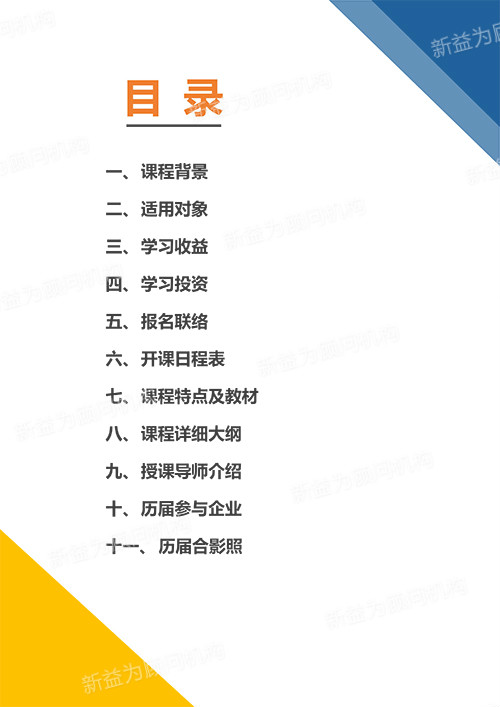 目 录

一、课程背景

二、适用对象

三、学习收益

四、学习投资

五、报名联络

六、开课日程表

七、课程特点及教材

八、课程详细大纲

九、授课导师介绍

十、历届参与企业

十一、历届合影照

新益为顾问机构